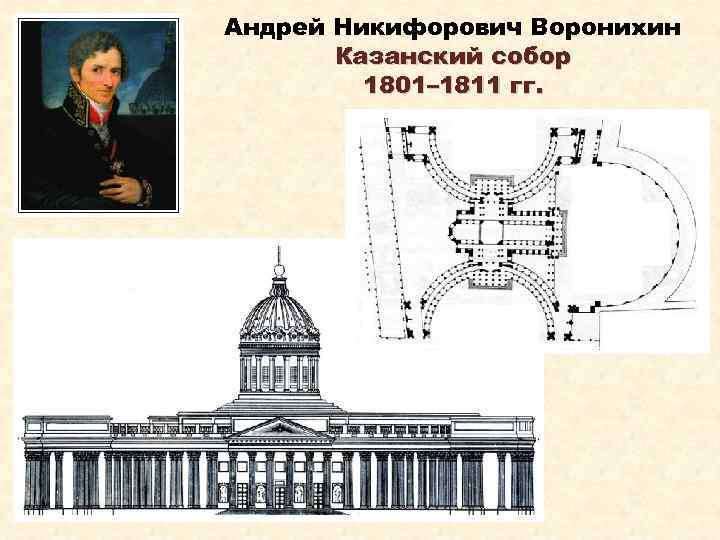 Андрей Никифорович Воронихин
Казанский собор
1801–1811 гг.